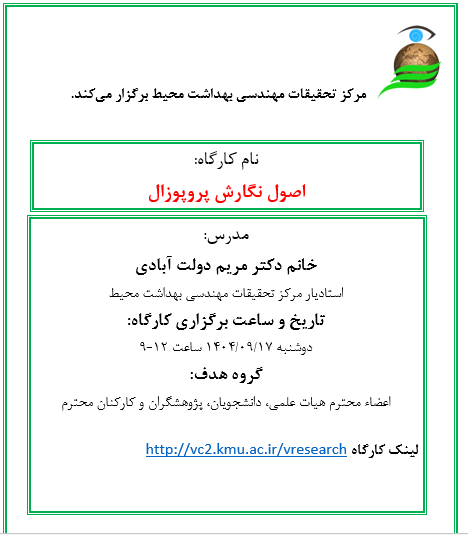 مرکز تحقیقات مهندسی بهداشت محیط برگزار می‌کند.

نام کارگاه:

اصول نگارش پروپوزال

مدرس:

خانم دکتر مریم دولت آبادی

استادیار مرکز تحقیقات مهندسی بهداشت محیط

تاریخ و ساعت برگزاری کارگاه:

دوشنبه ۱۴۰۴/۰۹/۱۷ ساعت ۱۲-۹

گروه هدف:

اعضاء محترم هیات علمی، دانشجویان، پژوهشگران و کارکنان محترم

لینک کارگاه http://vc2.kmu.ac.ir/vresearch